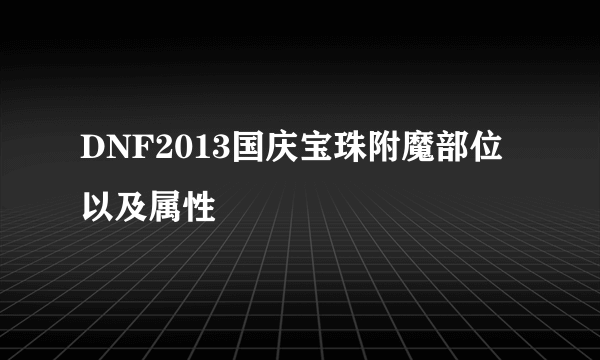 DNF2013国庆宝珠附魔部位以及属性